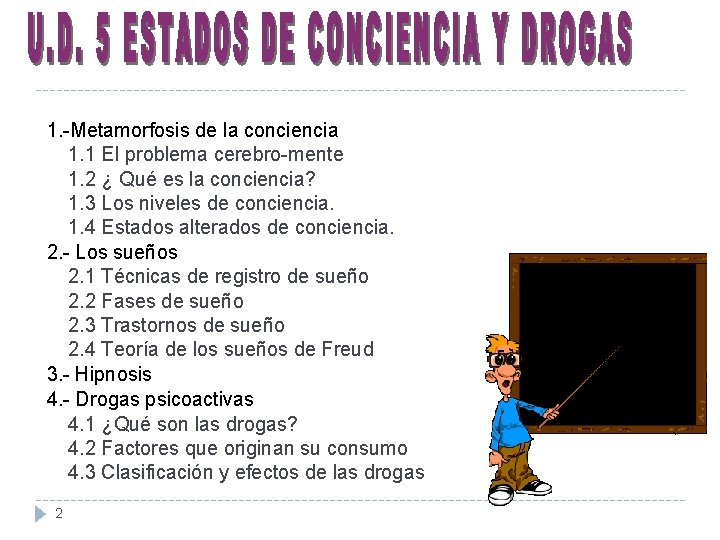 U.D. 5 ESTADOS DE CONCIENCIA Y DROGAS

1.-Metamorfosis de la conciencia
1.1 El problema cerebro-mente
1.2 ¿ Qué es la conciencia?
1.3 Los niveles de conciencia.
1.4 Estados alterados de conciencia.
2.- Los sueños
2.1 Técnicas de registro de sueño
2.2 Fases de sueño
2.3 Trastornos de sueño
2.4 Teoría de los sueños de Freud
3.- Hipnosis
4.- Drogas psicoactivas
4.1 ¿Qué son las drogas?
4.2 Factores que originan su consumo
4.3 Clasificación y efectos de las drogas

2